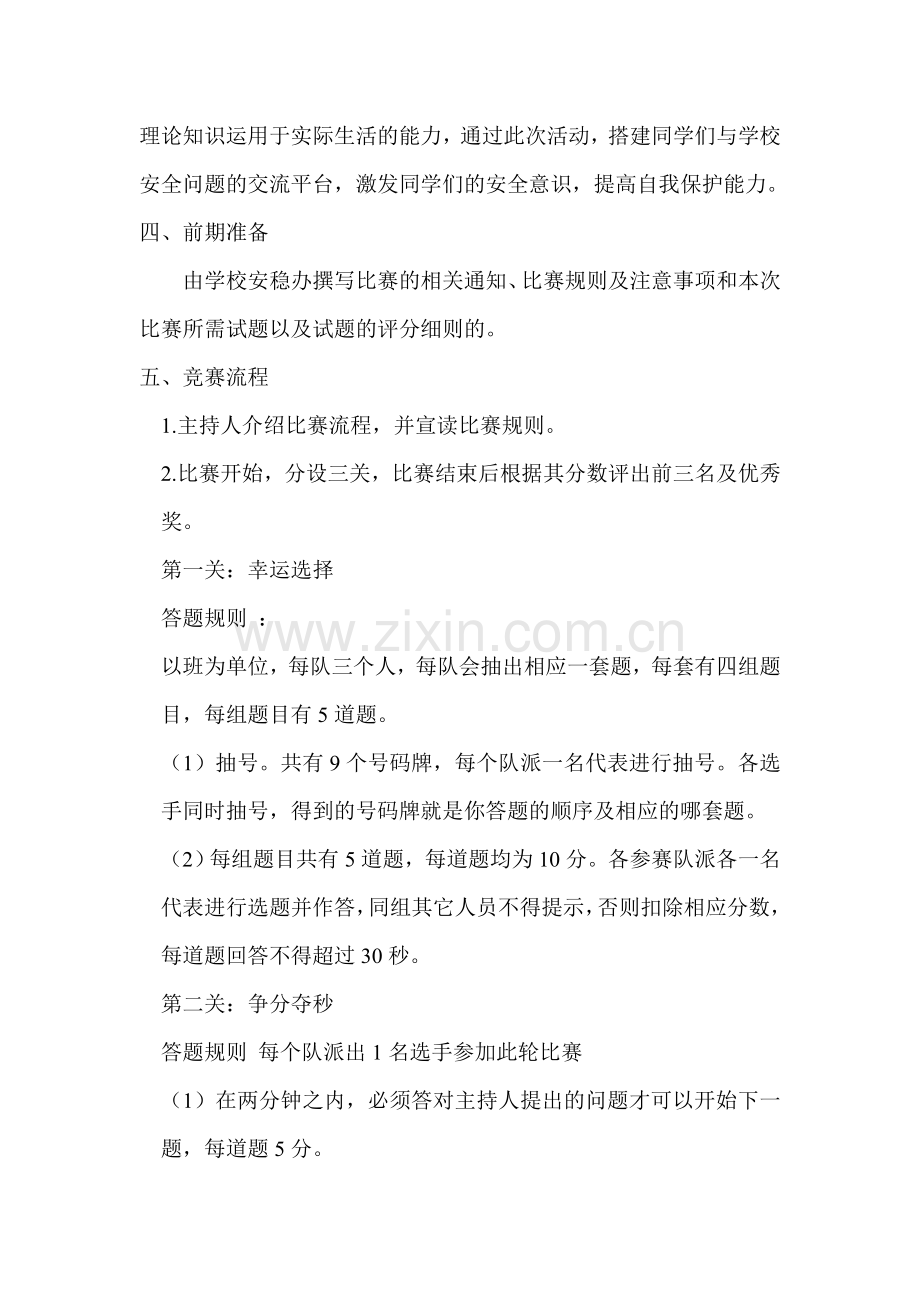 理论知识运用于实际生活的能力，通过此次活动，搭建同学们与学校安全问题的交流平台，激发同学们的安全意识，提高自我保护能力。

四、前期准备

由学校安稳办撰写比赛的相关通知、比赛规则及注意事项和本次比赛所需试题以及试题的评分细则的。

五、竞赛流程

1.主持人介绍比赛流程，并宣读比赛规则。

2.比赛开始，分设三关，比赛结束后根据其分数评出前三名及优秀奖。

第一关：幸运选择

答题规则 ：

以班为单位，每队三个人，每队会抽出相应一套题，每套有四组题目，每组题目有5道题。

（1）抽号。共有9个号码牌，每个队派一名代表进行抽号。各选手同时抽号，得到的号码牌就是你答题的顺序及相应的哪套题。

（2）每组题目共有5道题，每道题均为10分。各参赛队派各一名代表进行选题并作答，同组其它人员不得提示，否则扣除相应分数，每道题回答不得超过30秒。

第二关：争分夺秒

答题规则 每个队派出1名选手参加此轮比赛

（1）在两分钟之内，必须答对主持人提出的问题才可以开始下一题，每道题5分。

www.zixin.com.cn